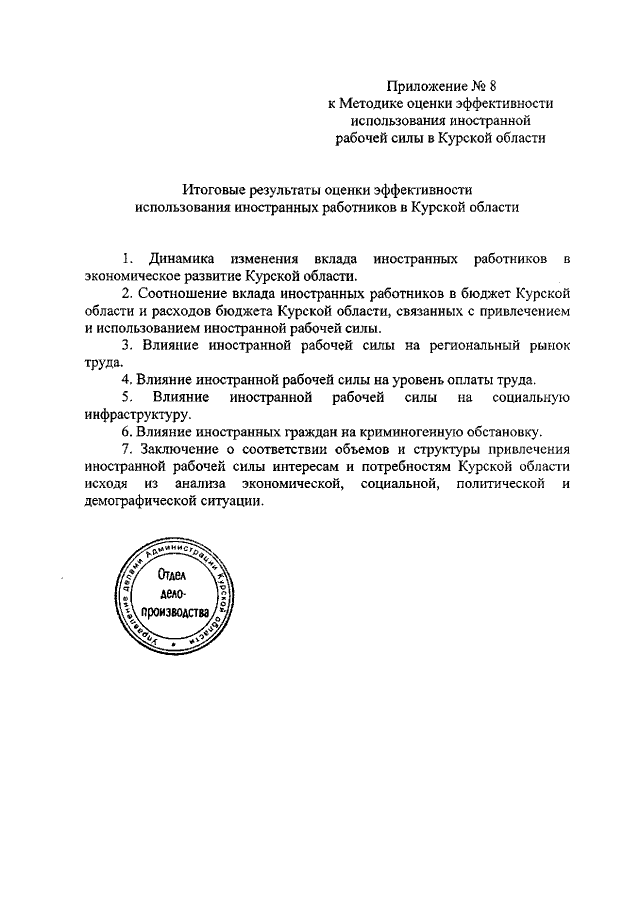 Приложение № 8
к Методике оценки эффективности
использования иностранной
рабочей силы в Курской области

Итоговые результаты оценки эффективности
использования иностранных работников в Курской области

1. Динамика изменения вклада иностранных работников в экономическое развитие Курской области.

2. Соотношение вклада иностранных работников в бюджет Курской области и расходов бюджета Курской области, связанных с привлечением и использованием иностранной рабочей силы.

3. Влияние иностранной рабочей силы на региональный рынок труда.

4. Влияние иностранной рабочей силы на уровень оплаты труда.

5. Влияние иностранной рабочей силы на социальную инфраструктуру.

6. Влияние иностранных граждан на криминогенную обстановку.

7. Заключение о соответствии объемов и структуры привлечения иностранной рабочей силы интересам и потребностям Курской области исходя из анализа экономической, социальной, политической и демографической ситуации.

Управление делами Администрации Курской области
Отдел дело-производства